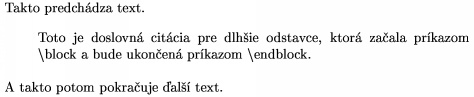 Takto predchádza text.

Toto je doslovná citácia pre dlhšie odstavce, ktorá začala príkazom \block a bude ukončená príkazom \endblock.

A takto potom pokračuje ďalší text.